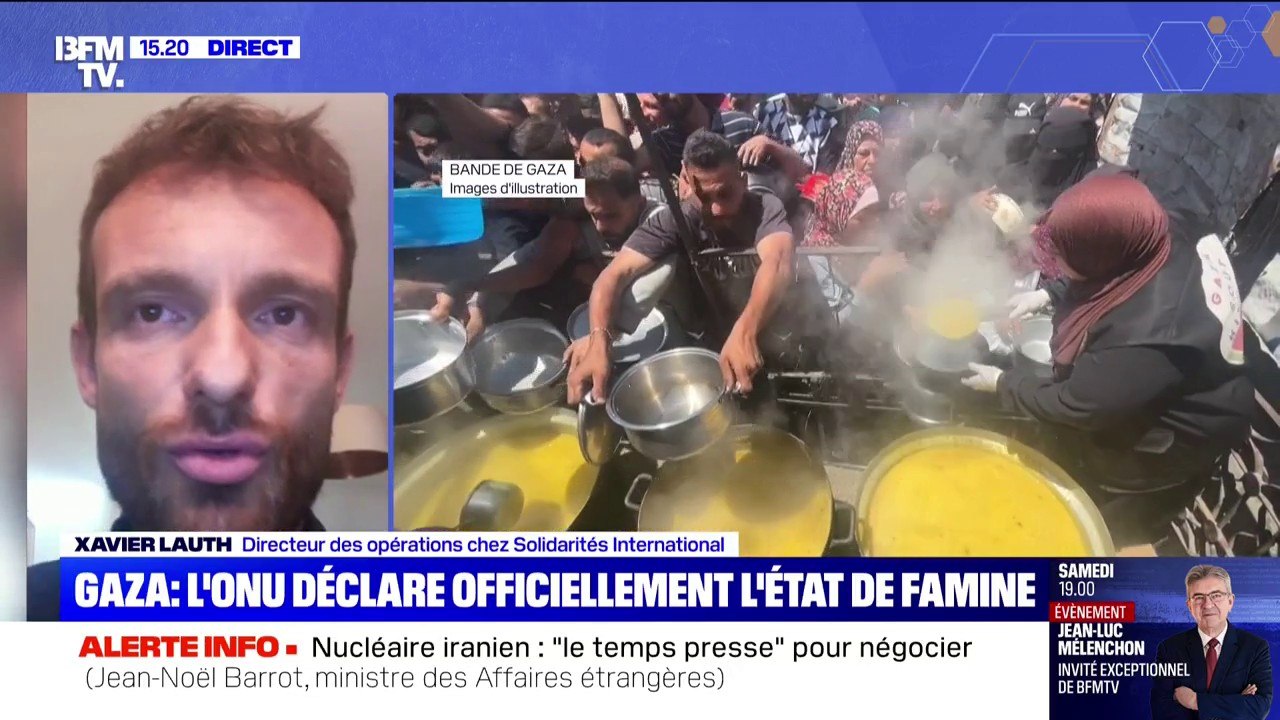 BFM TV. 15.20 DIRECT

BANDE DE GAZA
Images d'illustration

GAZA

XAVIER LAUTH Directeur des opérations chez Solidarités International

GAZA: L'ONU DÉCLARE OFFICIELLEMENT L'ÉTAT DE FAMINE

ALERTE INFO ▪ Nucléaire iranien : "le temps presse" pour négocier (Jean-Noël Barrot, ministre des Affaires étrangères)

SAMEDI
19.00
ÉVÈNEMENT
JEAN-LUC MÉLENCHON
INVITÉ EXCEPTIONNEL DE BFMTV